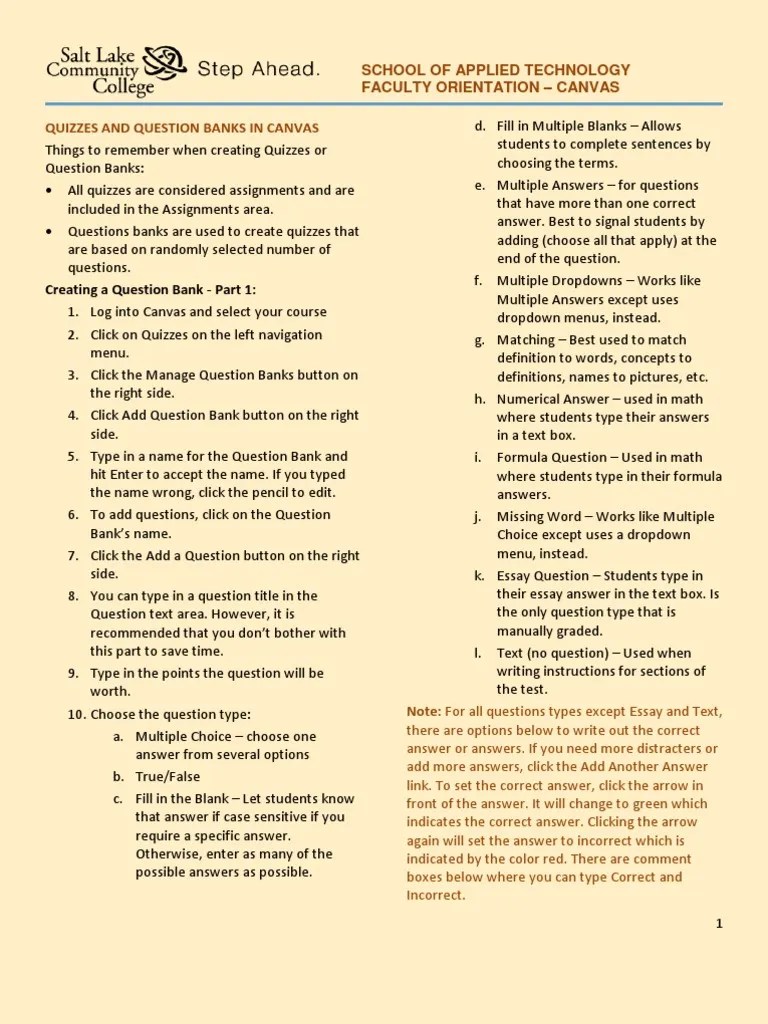 Salt Lake Community College Step Ahead.

SCHOOL OF APPLIED TECHNOLOGY
FACULTY ORIENTATION – CANVAS

QUIZZES AND QUESTION BANKS IN CANVAS

Things to remember when creating Quizzes or Question Banks:

• All quizzes are considered assignments and are included in the Assignments area.
• Questions banks are used to create quizzes that are based on randomly selected number of questions.

Creating a Question Bank - Part 1:

1. Log into Canvas and select your course
2. Click on Quizzes on the left navigation menu.
3. Click the Manage Question Banks button on the right side.
4. Click Add Question Bank button on the right side.
5. Type in a name for the Question Bank and hit Enter to accept the name. If you typed the name wrong, click the pencil to edit.
6. To add questions, click on the Question Bank's name.
7. Click the Add a Question button on the right side.
8. You can type in a question title in the Question text area. However, it is recommended that you don't bother with this part to save time.
9. Type in the points the question will be worth.
10. Choose the question type:
a. Multiple Choice – choose one answer from several options
b. True/False
c. Fill in the Blank – Let students know that answer if case sensitive if you require a specific answer. Otherwise, enter as many of the possible answers as possible.
d. Fill in Multiple Blanks – Allows students to complete sentences by choosing the terms.
e. Multiple Answers – for questions that have more than one correct answer. Best to signal students by adding (choose all that apply) at the end of the question.
f. Multiple Dropdowns – Works like Multiple Answers except uses dropdown menus, instead.
g. Matching – Best used to match definition to words, concepts to definitions, names to pictures, etc.
h. Numerical Answer – used in math where students type their answers in a text box.
i. Formula Question – Used in math where students type in their formula answers.
j. Missing Word – Works like Multiple Choice except uses a dropdown menu, instead.
k. Essay Question – Students type in their essay answer in the text box. Is the only question type that is manually graded.
l. Text (no question) – Used when writing instructions for sections of the test.

Note: For all questions types except Essay and Text, there are options below to write out the correct answer or answers. If you need more distracters or add more answers, click the Add Another Answer link. To set the correct answer, click the arrow in front of the answer. It will change to green which indicates the correct answer. Clicking the arrow again will set the answer to incorrect which is indicated by the color red. There are comment boxes below where you can type Correct and Incorrect.

1